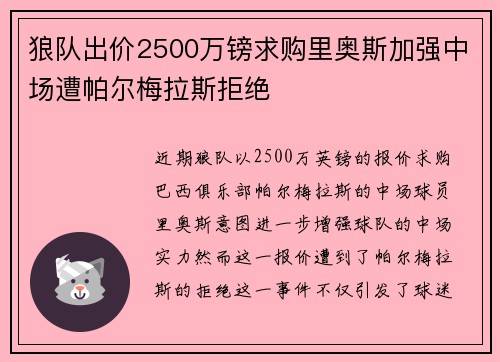 狼队出价2500万镑求购里奥斯加强中场遭帕尔梅拉斯拒绝

近期狼队以2500万英镑的报价求购巴西俱乐部帕尔梅拉斯的中场球员里奥斯意图进一步增强球队的中场实力然而这一报价遭到了帕尔梅拉斯的拒绝这一事件不仅引发了球迷